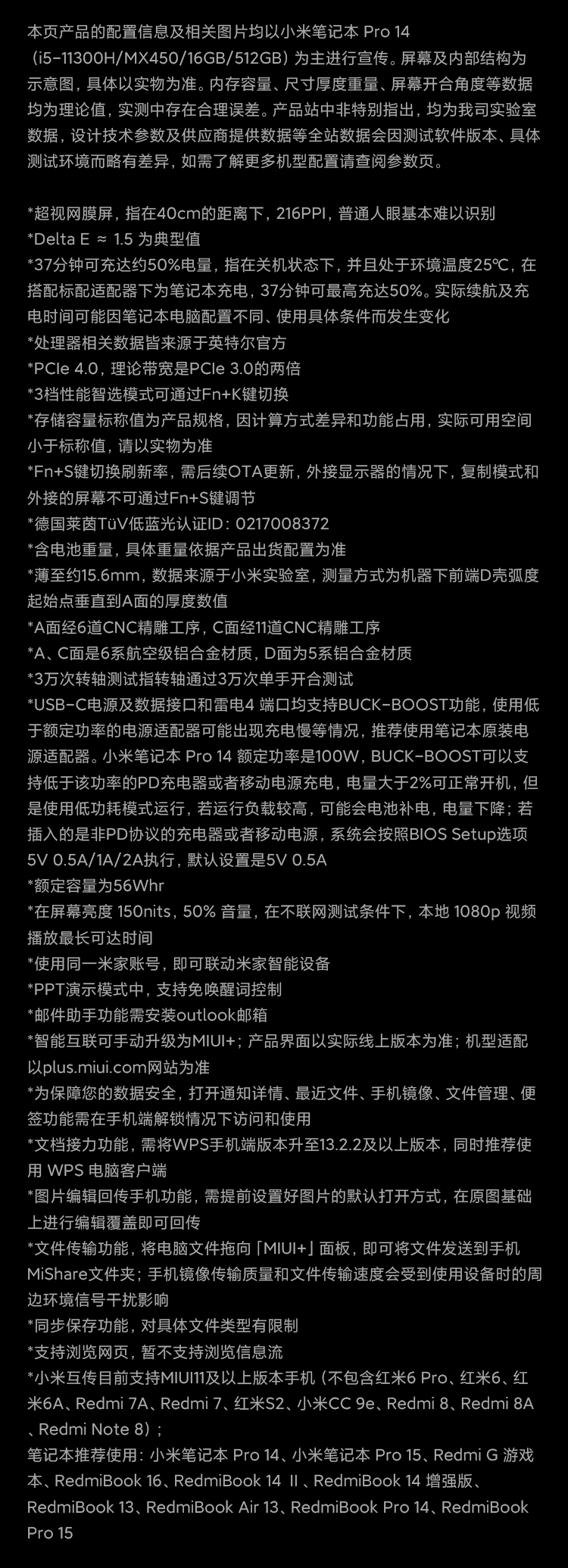 本页产品的配置信息及相关图片均以小米笔记本 Pro 14（i5-11300H/MX450/16GB/512GB）为主进行宣传。屏幕及内部结构为示意图，具体以实物为准。内存容量、尺寸厚度重量、屏幕开合角度等数据均为理论值，实测中存在合理误差。产品站中非特别指出，均为我司实验室数据，设计技术参数及供应商提供数据等全站数据会因测试软件版本、具体测试环境而略有差异，如需了解更多机型配置请查阅参数页。

*超视网膜屏，指在40cm的距离下，216PPI，普通人眼基本难以识别
*Delta E ≈ 1.5 为典型值
*37分钟可充达约50%电量，指在关机状态下，并且处于环境温度25℃，在搭配标配适配器下为笔记本充电，37分钟可最高充达50%。实际续航及充电时间可能因笔记本电脑配置不同、使用具体条件而发生变化
*处理器相关数据皆来源于英特尔官方
*PCIe 4.0，理论带宽是PCIe 3.0的两倍
*3档性能智选模式可通过Fn+K键切换
*存储容量标称值为产品规格，因计算方式差异和功能占用，实际可用空间小于标称值，请以实物为准
*Fn+S键切换刷新率，需后续OTA更新，外接显示器的情况下，复制模式和外接的屏幕不可通过Fn+S键调节
*德国莱茵TüV低蓝光认证ID：0217008372
*含电池重量，具体重量依据产品出货配置为准
*薄至约15.6mm，数据来源于小米实验室，测量方式为机器下前端D壳弧度起始点垂直到A面的厚度数值
*A面经6道CNC精雕工序，C面经11道CNC精雕工序
*A、C面是6系航空级铝合金材质，D面为5系铝合金材质
*3万次转轴测试指转轴通过3万次单手开合测试
*USB-C电源及数据接口和雷电4 端口均支持BUCK-BOOST功能，使用低于额定功率的电源适配器可能出现充电慢等情况，推荐使用笔记本原装电源适配器。小米笔记本 Pro 14 额定功率是100W，BUCK-BOOST可以支持低于该功率的PD充电器或者移动电源充电，电量大于2%可正常开机，但是使用低功耗模式运行，若运行负载较高，可能会电池补电，电量下降；若插入的是非PD协议的充电器或者移动电源，系统会按照BIOS Setup选项5V 0.5A/1A/2A执行，默认设置是5V 0.5A
*额定容量为56Whr
*在屏幕亮度 150nits，50% 音量，在不联网测试条件下，本地 1080p 视频播放最长可达时间
*使用同一米家账号，即可联动米家智能设备
*PPT演示模式中，支持免唤醒词控制
*邮件助手功能需安装outlook邮箱
*智能互联可手动升级为MIUI+；产品界面以实际线上版本为准；机型适配以plus.miui.com网站为准
*为保障您的数据安全，打开通知详情、最近文件、手机镜像、文件管理、便签功能需在手机端解锁情况下访问和使用
*文档接力功能，需将WPS手机端版本升至13.2.2及以上版本，同时推荐使用 WPS 电脑客户端
*图片编辑回传手机功能，需提前设置好图片的默认打开方式，在原图基础上进行编辑覆盖即可回传
*文件传输功能，将电脑文件拖向「MIUI+」面板，即可将文件发送到手机MiShare文件夹；手机镜像传输质量和文件传输速度会受到使用设备时的周边环境信号干扰影响
*同步保存功能，对具体文件类型有限制
*支持浏览网页，暂不支持浏览信息流
*小米互传目前支持MIUI11及以上版本手机（不包含红米6 Pro、红米6、红米6A、Redmi 7A、Redmi 7、红米S2、小米CC 9e、Redmi 8、Redmi 8A、Redmi Note 8）；
笔记本推荐使用：小米笔记本 Pro 14、小米笔记本 Pro 15、Redmi G 游戏本、RedmiBook 16、RedmiBook 14 Ⅱ、RedmiBook 14 增强版、RedmiBook 13、RedmiBook Air 13、RedmiBook Pro 14、RedmiBook Pro 15